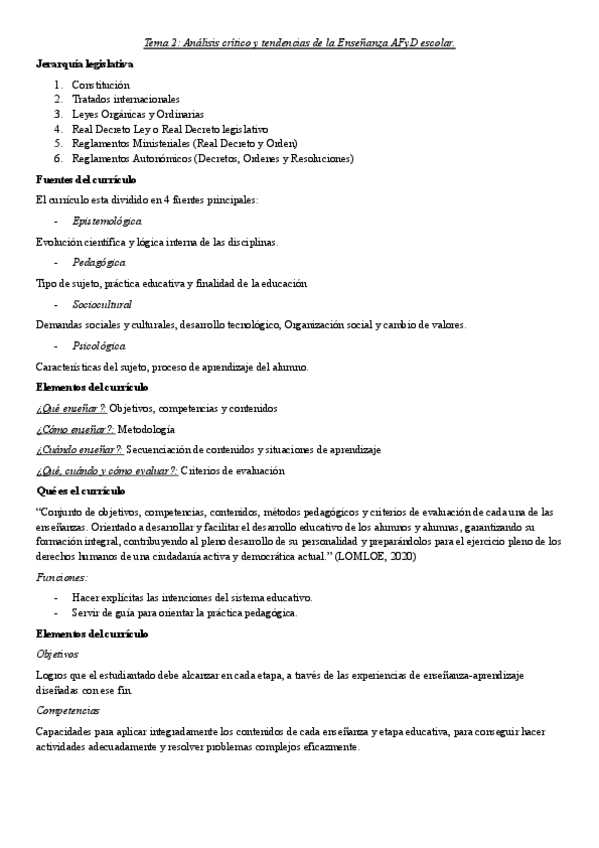 Tema 2: Análisis crítico y tendencias de la Enseñanza AFyD escolar.

Jerarquía legislativa

1. Constitución
2. Tratados internacionales
3. Leyes Orgánicas y Ordinarias
4. Real Decreto Ley o Real Decreto legislativo
5. Reglamentos Ministeriales (Real Decreto y Orden)
6. Reglamentos Autonómicos (Decretos, Ordenes y Resoluciones)

Fuentes del currículo

El currículo esta dividido en 4 fuentes principales:

- Epistemológica

Evolución científica y lógica interna de las disciplinas.

- Pedagógica

Tipo de sujeto, práctica educativa y finalidad de la educación

- Sociocultural

Demandas sociales y culturales, desarrollo tecnológico, Organización social y cambio de valores.

- Psicológica

Características del sujeto, proceso de aprendizaje del alumno.

Elementos del currículo

¿Qué enseñar?: Objetivos, competencias y contenidos

¿Cómo enseñar?: Metodología

¿Cuándo enseñar?: Secuenciación de contenidos y situaciones de aprendizaje

¿Qué, cuándo y cómo evaluar?: Criterios de evaluación

Qué es el currículo

"Conjunto de objetivos, competencias, contenidos, métodos pedagógicos y criterios de evaluación de cada una de las enseñanzas. Orientado a desarrollar y facilitar el desarrollo educativo de los alumnos y alumnas, garantizando su formación integral, contribuyendo al pleno desarrollo de su personalidad y preparándolos para el ejercicio pleno de los derechos humanos de una ciudadanía activa y democrática actual." (LOMLOE, 2020)

Funciones:

- Hacer explícitas las intenciones del sistema educativo.
- Servir de guía para orientar la práctica pedagógica.

Elementos del currículo

Objetivos

Logros que el estudiantado debe alcanzar en cada etapa, a través de las experiencias de enseñanza-aprendizaje diseñadas con ese fin.

Competencias

Capacidades para aplicar integradamente los contenidos de cada enseñanza y etapa educativa, para conseguir hacer actividades adecuadamente y resolver problemas complejos eficazmente.